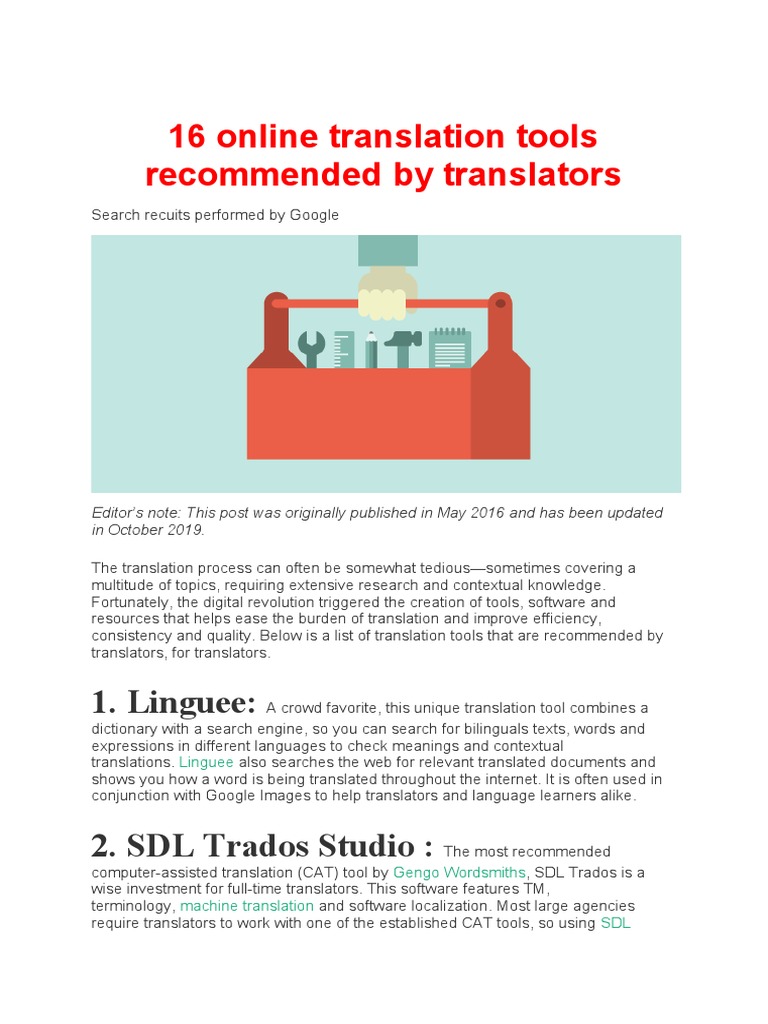 16 online translation tools recommended by translators

Search recuits performed by Google

Editor's note: This post was originally published in May 2016 and has been updated in October 2019.

The translation process can often be somewhat tedious—sometimes covering a multitude of topics, requiring extensive research and contextual knowledge. Fortunately, the digital revolution triggered the creation of tools, software and resources that helps ease the burden of translation and improve efficiency, consistency and quality. Below is a list of translation tools that are recommended by translators, for translators.

1. Linguee: A crowd favorite, this unique translation tool combines a dictionary with a search engine, so you can search for bilinguals texts, words and expressions in different languages to check meanings and contextual translations. Linguee also searches the web for relevant translated documents and shows you how a word is being translated throughout the internet. It is often used in conjunction with Google Images to help translators and language learners alike.

2. SDL Trados Studio : The most recommended computer-assisted translation (CAT) tool by Gengo Wordsmiths, SDL Trados is a wise investment for full-time translators. This software features TM, terminology, machine translation and software localization. Most large agencies require translators to work with one of the established CAT tools, so using SDL